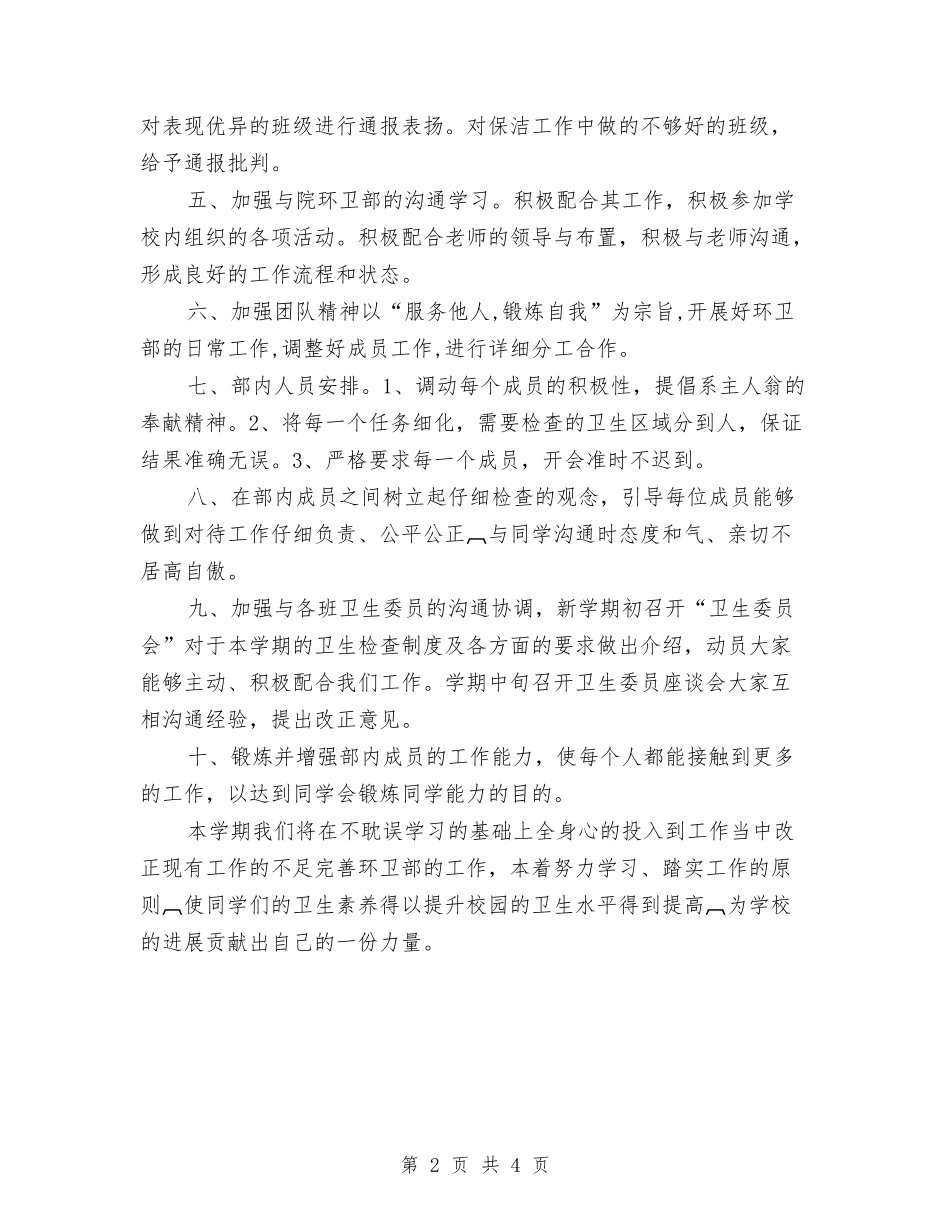 对表现优异的班级进行通报表扬。对保洁工作中做的不够好的班级，给予通报批判。

五、加强与院环卫部的沟通学习。积极配合其工作，积极参加学校内组织的各项活动。积极配合老师的领导与布置，积极与老师沟通，形成良好的工作流程和状态。

六、加强团队精神以“服务他人,锻炼自我”为宗旨,开展好环卫部的日常工作,调整好成员工作,进行详细分工合作。

七、部内人员安排。1、调动每个成员的积极性，提倡系主人翁的奉献精神。2、将每一个任务细化，需要检查的卫生区域分到人，保证结果准确无误。3、严格要求每一个成员，开会准时不迟到。

八、在部内成员之间树立起仔细检查的观念，引导每位成员能够做到对待工作仔细负责、公平公正︹与同学沟通时态度和气、亲切不居高自傲。

九、加强与各班卫生委员的沟通协调，新学期初召开“卫生委员会”对于本学期的卫生检查制度及各方面的要求做出介绍，动员大家能够主动、积极配合我们工作。学期中旬召开卫生委员座谈会大家互相沟通经验，提出改正意见。

十、锻炼并增强部内成员的工作能力，使每个人都能接触到更多的工作，以达到同学会锻炼同学能力的目的。

本学期我们将在不耽误学习的基础上全身心的投入到工作当中改正现有工作的不足完善环卫部的工作，本着努力学习、踏实工作的原则︹使同学们的卫生素养得以提升校园的卫生水平得到提高︹为学校的进展贡献出自己的一份力量。

第 2 页 共 4 页